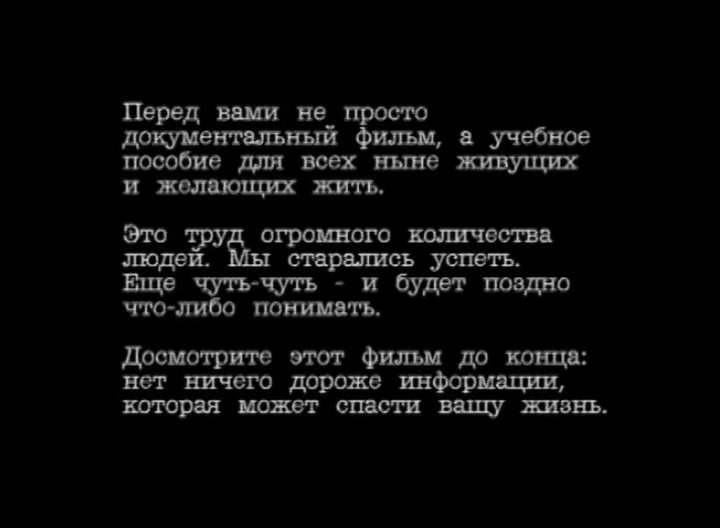 Перед вами не просто документальный фильм, а учебное пособие для всех ныне живущих и желающих жить.

Это труд огромного количества людей. Мы старались успеть. Еще чуть-чуть - и будет поздно что-либо понимать.

Досмотрите этот фильм до конца: нет ничего дороже информации, которая может спасти вашу жизнь.